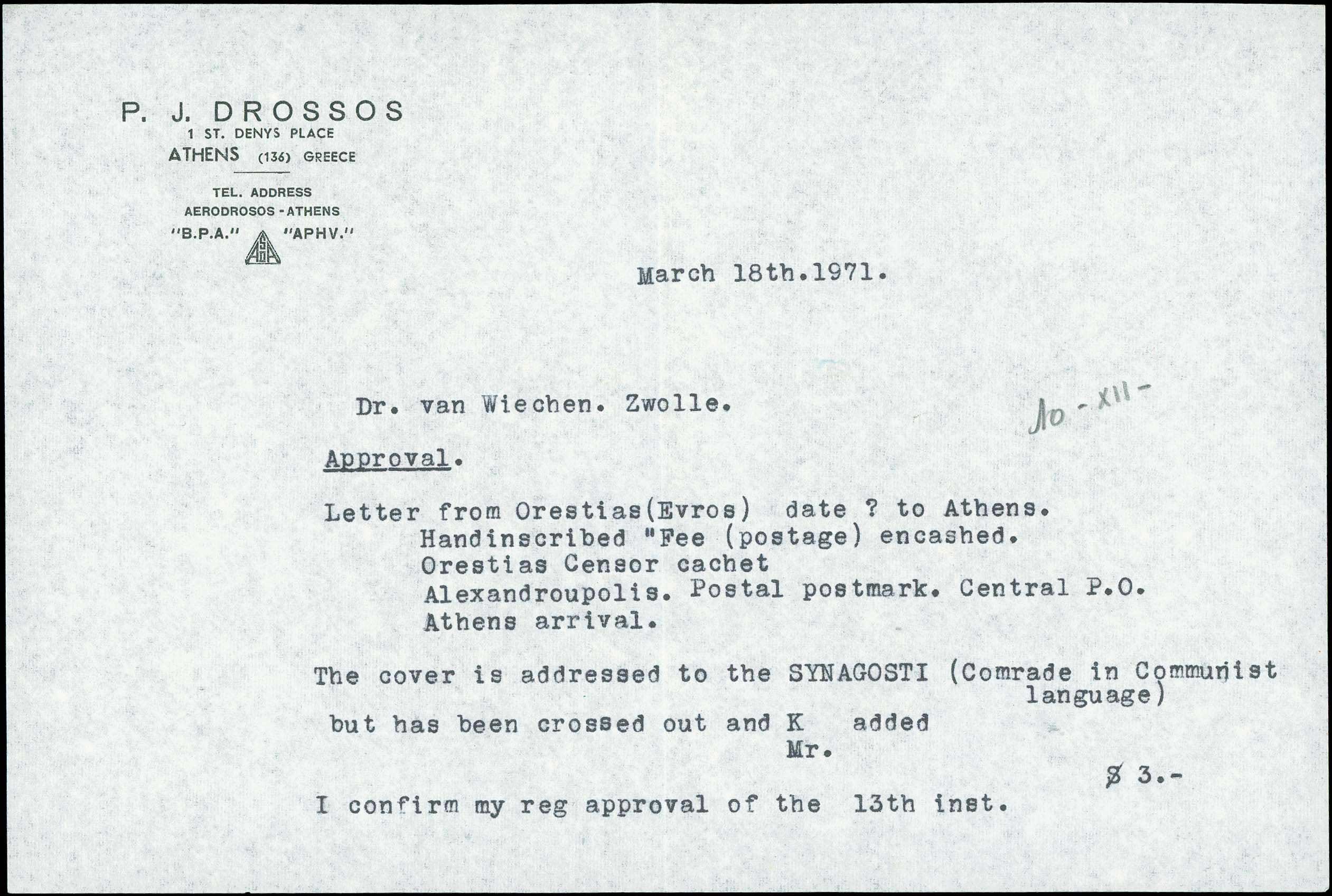 P. J. DROSSOS
1 ST. DENYS PLACE
ATHENS (136) GREECE

TEL. ADDRESS
AERODROSOS - ATHENS
"B.P.A." "APHV."

March 18th.1971.

Dr. van Wiechen. Zwolle.

10 - XII -

Approval.

Letter from Orestias(Evros) date ? to Athens.
Handinscribed "Fee (postage) encashed.
Orestias Censor cachet
Alexandroupolis. Postal postmark. Central P.O.
Athens arrival.

The cover is addressed to the SYNAGOSTI (Comrade in Communist language)
but has been crossed out and K added
Mr.

$ 3.-

I confirm my reg approval of the 13th inst.